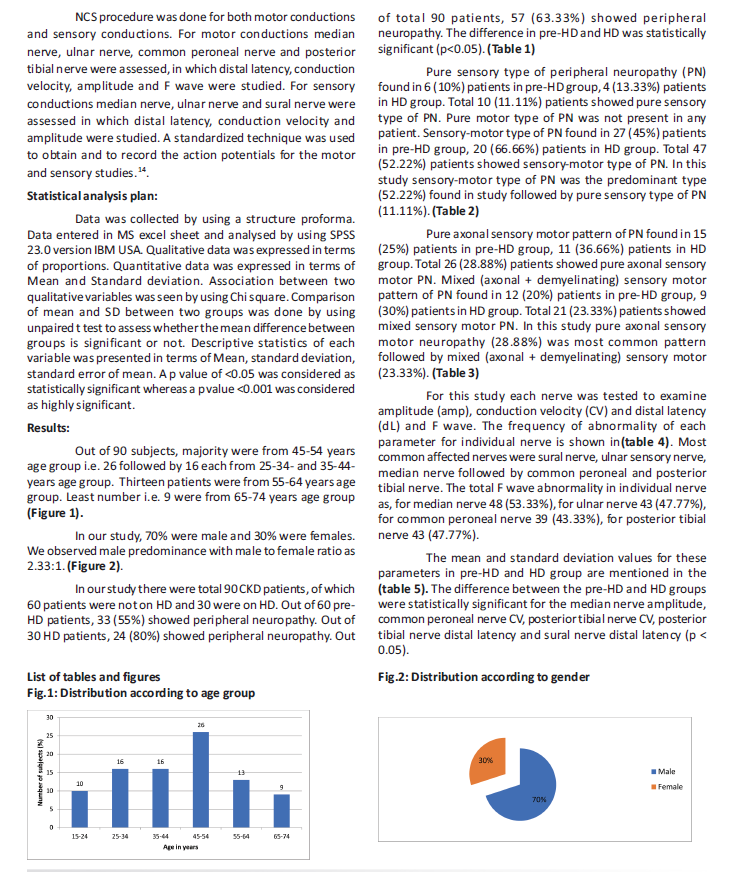 NCS procedure was done for both motor conductions and sensory conductions. For motor conductions median nerve, ulnar nerve, common peroneal nerve and posterior tibial nerve were assessed, in which distal latency, conduction velocity, amplitude and F wave were studied. For sensory conductions median nerve, ulnar nerve and sural nerve were assessed in which distal latency, conduction velocity and amplitude were studied. A standardized technique was used to obtain and to record the action potentials for the motor and sensory studies.$^{14}$.

Statistical analysis plan:

Data was collected by using a structure proforma. Data entered in MS excel sheet and analysed by using SPSS 23.0 version IBM USA. Qualitative data was expressed in terms of proportions. Quantitative data was expressed in terms of Mean and Standard deviation. Association between two qualitative variables was seen by using Chi square. Comparison of mean and SD between two groups was done by using unpaired t test to assess whether the mean difference between groups is significant or not. Descriptive statistics of each variable was presented in terms of Mean, standard deviation, standard error of mean. A p value of <0.05 was considered as statistically significant whereas a p value <0.001 was considered as highly significant.

Results:

Out of 90 subjects, majority were from 45-54 years age group i.e. 26 followed by 16 each from 25-34- and 35-44-years age group. Thirteen patients were from 55-64 years age group. Least number i.e. 9 were from 65-74 years age group (Figure 1).

In our study, 70% were male and 30% were females. We observed male predominance with male to female ratio as 2.33:1. (Figure 2).

In our study there were total 90 CKD patients, of which 60 patients were not on HD and 30 were on HD. Out of 60 pre-HD patients, 33 (55%) showed peripheral neuropathy. Out of 30 HD patients, 24 (80%) showed peripheral neuropathy. Out of total 90 patients, 57 (63.33%) showed peripheral neuropathy. The difference in pre-HD and HD was statistically significant (p<0.05). (Table 1)

Pure sensory type of peripheral neuropathy (PN) found in 6 (10%) patients in pre-HD group, 4 (13.33%) patients in HD group. Total 10 (11.11%) patients showed pure sensory type of PN. Pure motor type of PN was not present in any patient. Sensory-motor type of PN found in 27 (45%) patients in pre-HD group, 20 (66.66%) patients in HD group. Total 47 (52.22%) patients showed sensory-motor type of PN. In this study sensory-motor type of PN was the predominant type (52.22%) found in study followed by pure sensory type of PN (11.11%). (Table 2)

Pure axonal sensory motor pattern of PN found in 15 (25%) patients in pre-HD group, 11 (36.66%) patients in HD group. Total 26 (28.88%) patients showed pure axonal sensory motor PN. Mixed (axonal + demyelinating) sensory motor pattern of PN found in 12 (20%) patients in pre-HD group, 9 (30%) patients in HD group. Total 21 (23.33%) patients showed mixed sensory motor PN. In this study pure axonal sensory motor neuropathy (28.88%) was most common pattern followed by mixed (axonal + demyelinating) sensory motor (23.33%). (Table 3)

For this study each nerve was tested to examine amplitude (amp), conduction velocity (CV) and distal latency (dL) and F wave. The frequency of abnormality of each parameter for individual nerve is shown in (table 4). Most common affected nerves were sural nerve, ulnar sensory nerve, median nerve followed by common peroneal and posterior tibial nerve. The total F wave abnormality in individual nerve as, for median nerve 48 (53.33%), for ulnar nerve 43 (47.77%), for common peroneal nerve 39 (43.33%), for posterior tibial nerve 43 (47.77%).

The mean and standard deviation values for these parameters in pre-HD and HD group are mentioned in the (table 5). The difference between the pre-HD and HD groups were statistically significant for the median nerve amplitude, common peroneal nerve CV, posterior tibial nerve CV, posterior tibial nerve distal latency and sural nerve distal latency (p < 0.05).

List of tables and figures
Fig.1: Distribution according to age group

Number of subjects (%)
30
25
20
15
10
5
0
10 16 16 26 13 9
15-24 25-34 35-44 45-54 55-64 65-74
Age in years

Fig.2: Distribution according to gender

30%
70%
Male
Female